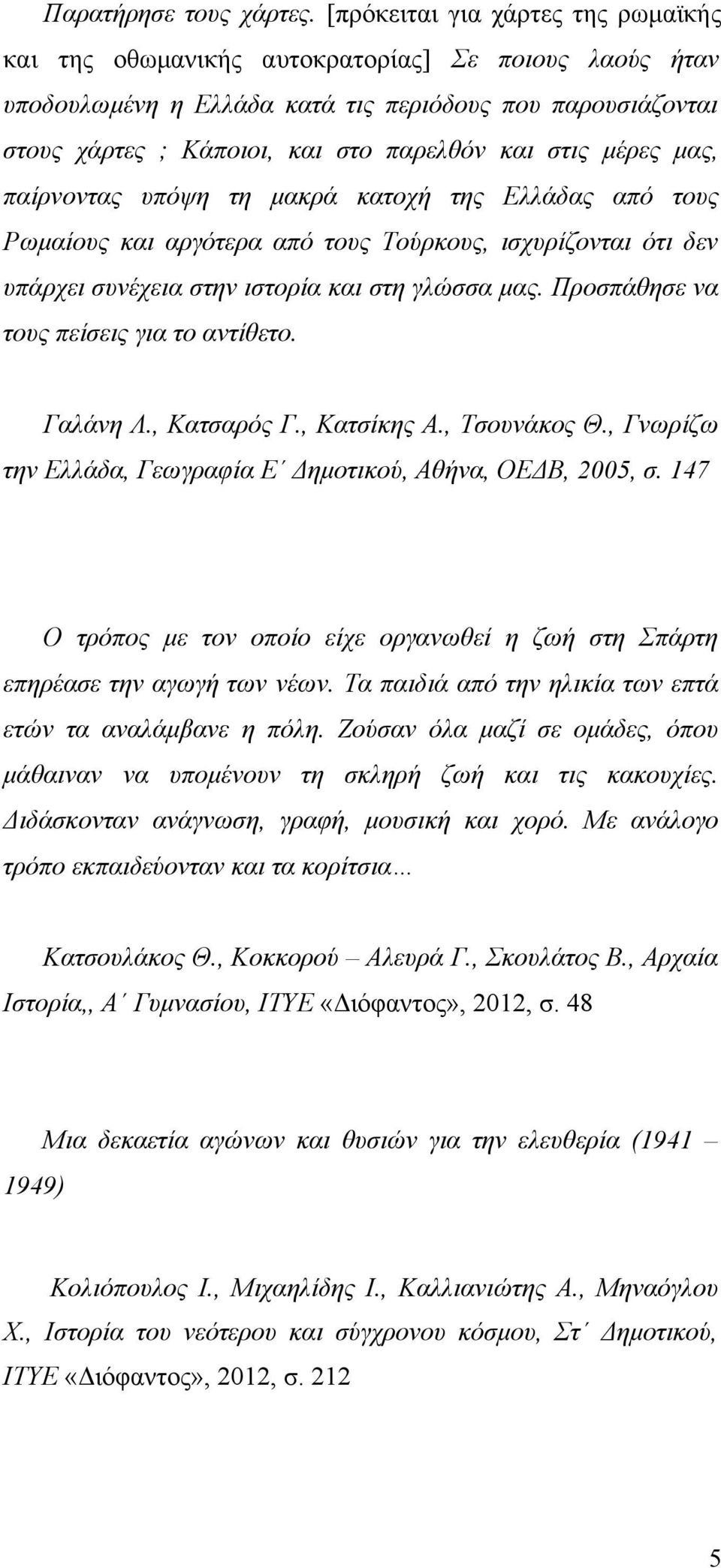 Παρατήρησε τους χάρτες. [πρόκειται για χάρτες της ρωμαϊκής και της οθωμανικής αυτοκρατορίας] Σε ποιους λαούς ήταν υποδουλωμένη η Ελλάδα κατά τις περιόδους που παρουσιάζονται στους χάρτες ; Κάποιοι, και στο παρελθόν και στις μέρες μας, παίρνοντας υπόψη τη μακρά κατοχή της Ελλάδας από τους Ρωμαίους και αργότερα από τους Τούρκους, ισχυρίζονται ότι δεν υπάρχει συνέχεια στην ιστορία και στη γλώσσα μας. Προσπάθησε να τους πείσεις για το αντίθετο.

Γαλάνη Λ., Κατσαρός Γ., Κατσίκης Α., Τσουνάκος Θ., Γνωρίζω την Ελλάδα, Γεωγραφία Ε΄ Δημοτικού, Αθήνα, ΟΕΔΒ, 2005, σ. 147

Ο τρόπος με τον οποίο είχε οργανωθεί η ζωή στη Σπάρτη επηρέασε την αγωγή των νέων. Τα παιδιά από την ηλικία των επτά ετών τα αναλάμβανε η πόλη. Ζούσαν όλα μαζί σε ομάδες, όπου μάθαιναν να υπομένουν τη σκληρή ζωή και τις κακουχίες. Διδάσκονταν ανάγνωση, γραφή, μουσική και χορό. Με ανάλογο τρόπο εκπαιδεύονταν και τα κορίτσια...

Κατσουλάκος Θ., Κοκκορού – Αλευρά Γ., Σκουλάτος Β., Αρχαία Ιστορία,, Α΄ Γυμνασίου, ΙΤΥΕ «Διόφαντος», 2012, σ. 48

Μια δεκαετία αγώνων και θυσιών για την ελευθερία (1941 – 1949)

Κολιόπουλος Ι., Μιχαηλίδης Ι., Καλλιανιώτης Α., Μηναόγλου Χ., Ιστορία του νεότερου και σύγχρονου κόσμου, Στ΄ Δημοτικού, ΙΤΥΕ «Διόφαντος», 2012, σ. 212

5